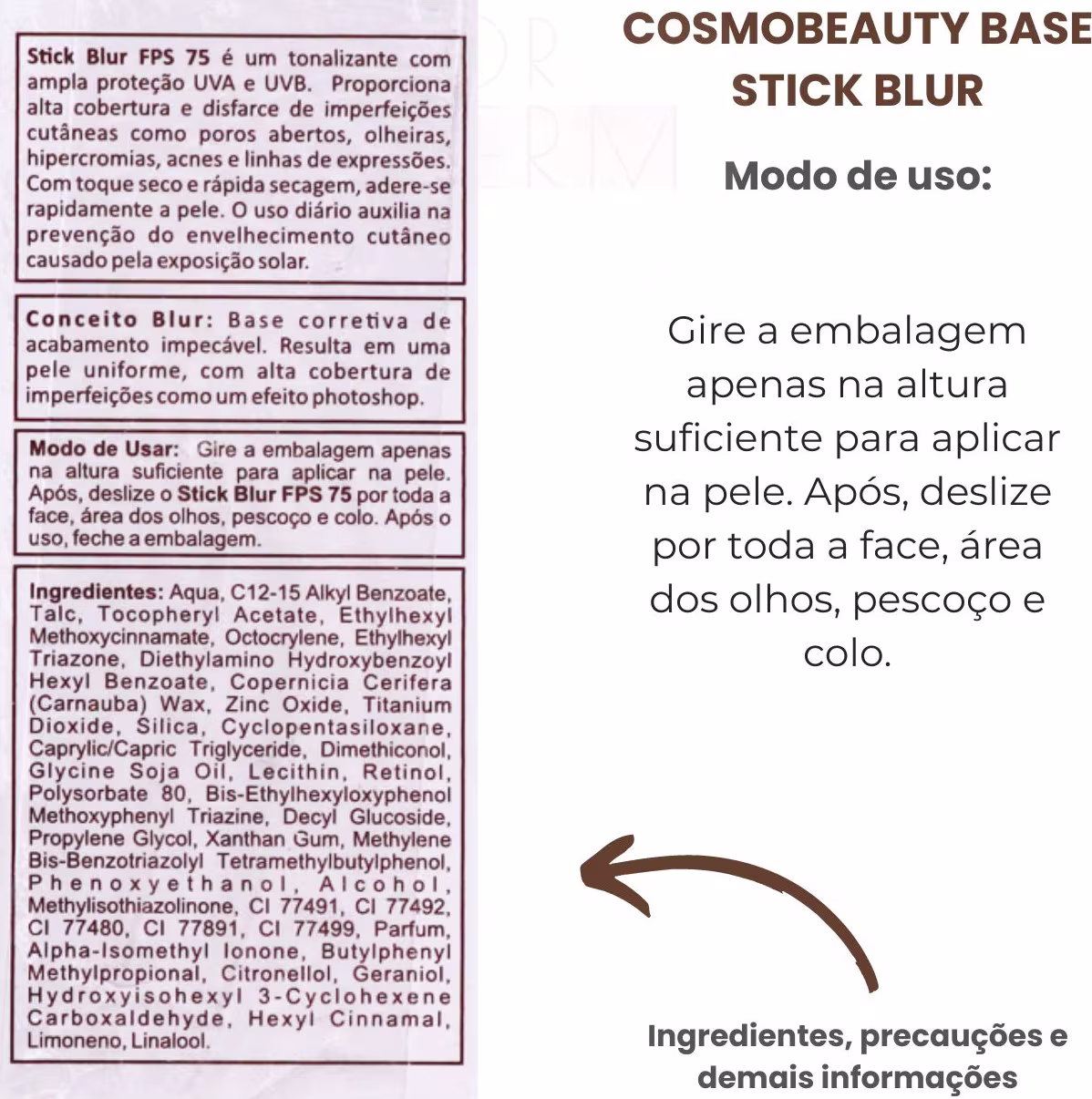 Stick Blur FPS 75 é um tonalizante com ampla proteção UVA e UVB. Proporciona alta cobertura e disfarce de imperfeições cutâneas como poros abertos, olheiras, hipercromias, acnes e linhas de expressões. Com toque seco e rápida secagem, adere-se rapidamente a pele. O uso diário auxilia na prevenção do envelhecimento cutâneo causado pela exposição solar.

Conceito Blur: Base corretiva de acabamento impecável. Resulta em uma pele uniforme, com alta cobertura de imperfeições como um efeito photoshop.

Modo de Usar: Gire a embalagem apenas na altura suficiente para aplicar na pele. Após, deslize o Stick Blur FPS 75 por toda a face, área dos olhos, pescoço e colo. Após o uso, feche a embalagem.

Ingredientes: Aqua, C12-15 Alkyl Benzoate, Talc, Tocopheryl Acetate, Ethylhexyl Methoxycinnamate, Octocrylene, Ethylhexyl Triazone, Diethylamino Hydroxybenzoyl Hexyl Benzoate, Copernicia Cerifera (Carnauba) Wax, Zinc Oxide, Titanium Dioxide, Silica, Cyclopentasiloxane, Caprylic/Capric Triglyceride, Dimethiconol, Glycine Soja Oil, Lecithin, Retinol, Polysorbate 80, Bis-Ethylhexyloxyphenol Methoxyphenyl Triazine, Decyl Glucoside, Propylene Glycol, Xanthan Gum, Methylene Bis-Benzotriazolyl Tetramethylbutylphenol, Phenoxyethanol, Alcohol, Methylisothiazolinone, CI 77491, CI 77492, CI 77480, CI 77891, CI 77499, Parfum, Alpha-Isomethyl Ionone, Butylphenyl Methylpropional, Citronellol, Geraniol, Hydroxyisohexyl 3-Cyclohexene Carboxaldehyde, Hexyl Cinnamal, Limoneno, Linalool.

COSMOBEAUTY BASE STICK BLUR

Modo de uso:

Gire a embalagem apenas na altura suficiente para aplicar na pele. Após, deslize por toda a face, área dos olhos, pescoço e colo.

Ingredientes, precauções e demais informações